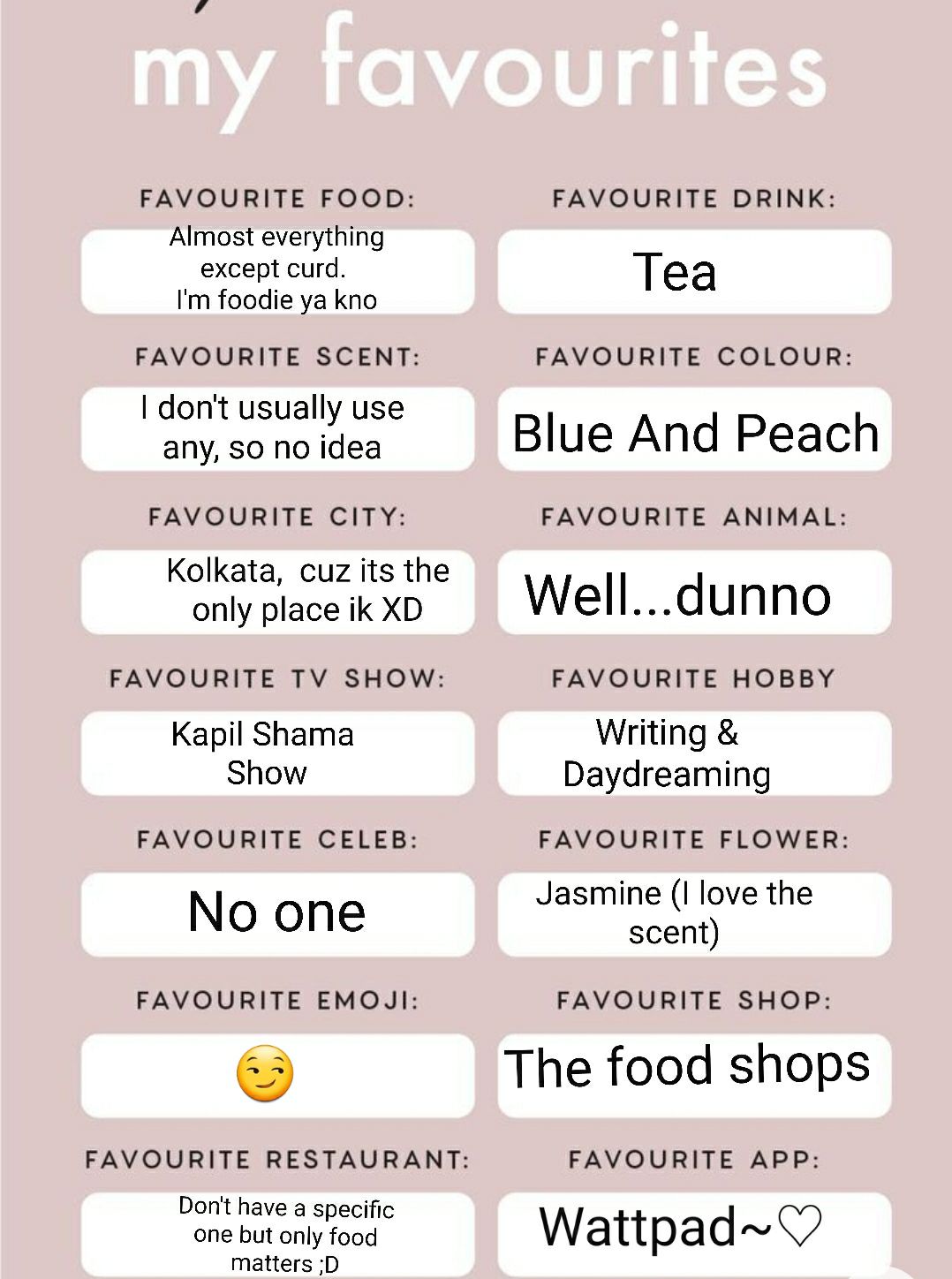 my favourites

FAVOURITE FOOD:
Almost everything except curd. I'm foodie ya kno

FAVOURITE DRINK:
Tea

FAVOURITE SCENT:
I don't usually use any, so no idea

FAVOURITE COLOUR:
Blue And Peach

FAVOURITE CITY:
Kolkata, cuz its the only place ik XD

FAVOURITE ANIMAL:
Well...dunno

FAVOURITE TV SHOW:
Kapil Shama Show

FAVOURITE HOBBY
Writing & Daydreaming

FAVOURITE CELEB:
No one

FAVOURITE FLOWER:
Jasmine (I love the scent)

FAVOURITE EMOJI:
😏

FAVOURITE SHOP:
The food shops

FAVOURITE RESTAURANT:
Don't have a specific one but only food matters ;D

FAVOURITE APP:
Wattpad~♡